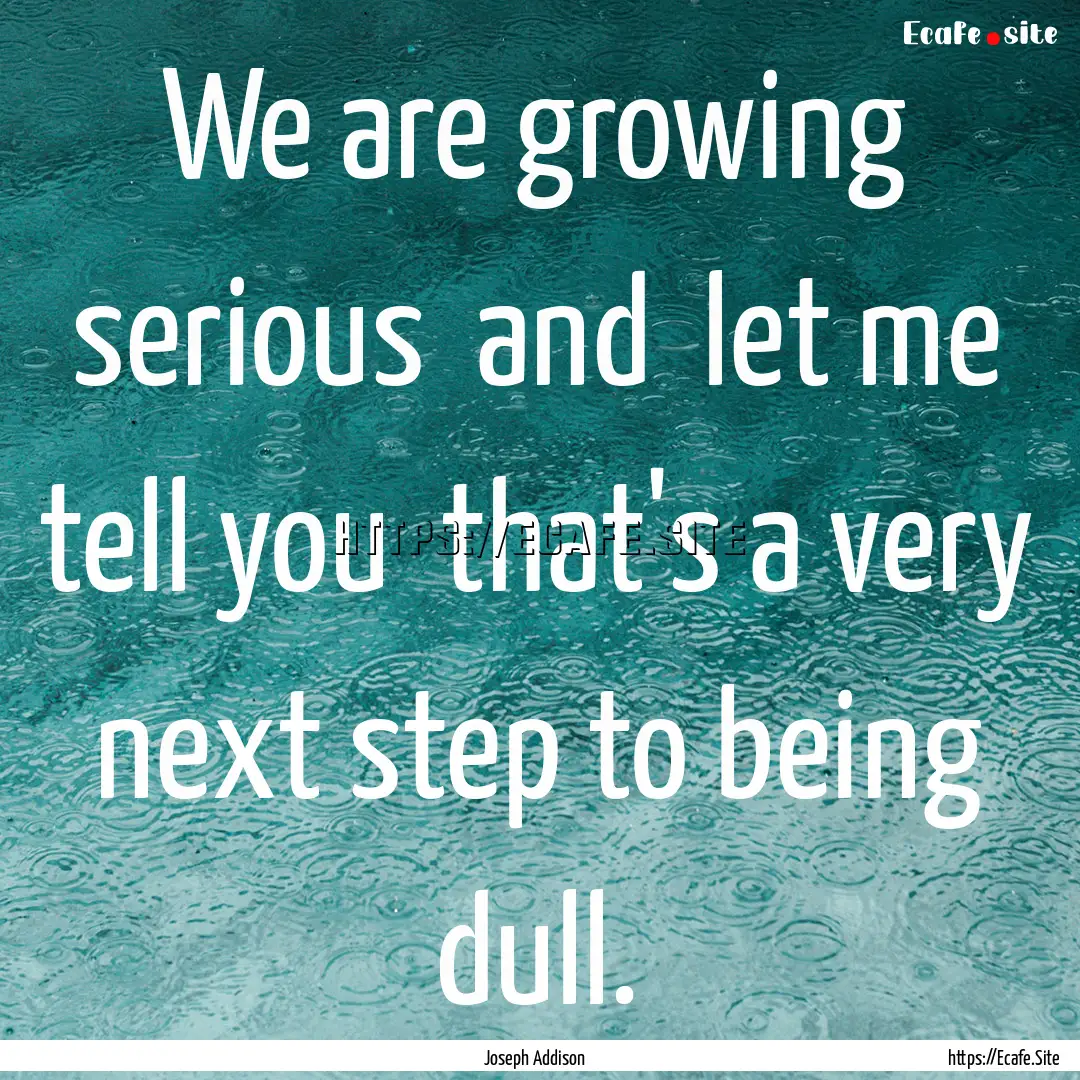 Ecafe.site

We are growing serious and let me tell you that's a very next step to being dull.

HTTPS://ECAFE.SITE

Joseph Addison

https://Ecafe.Site